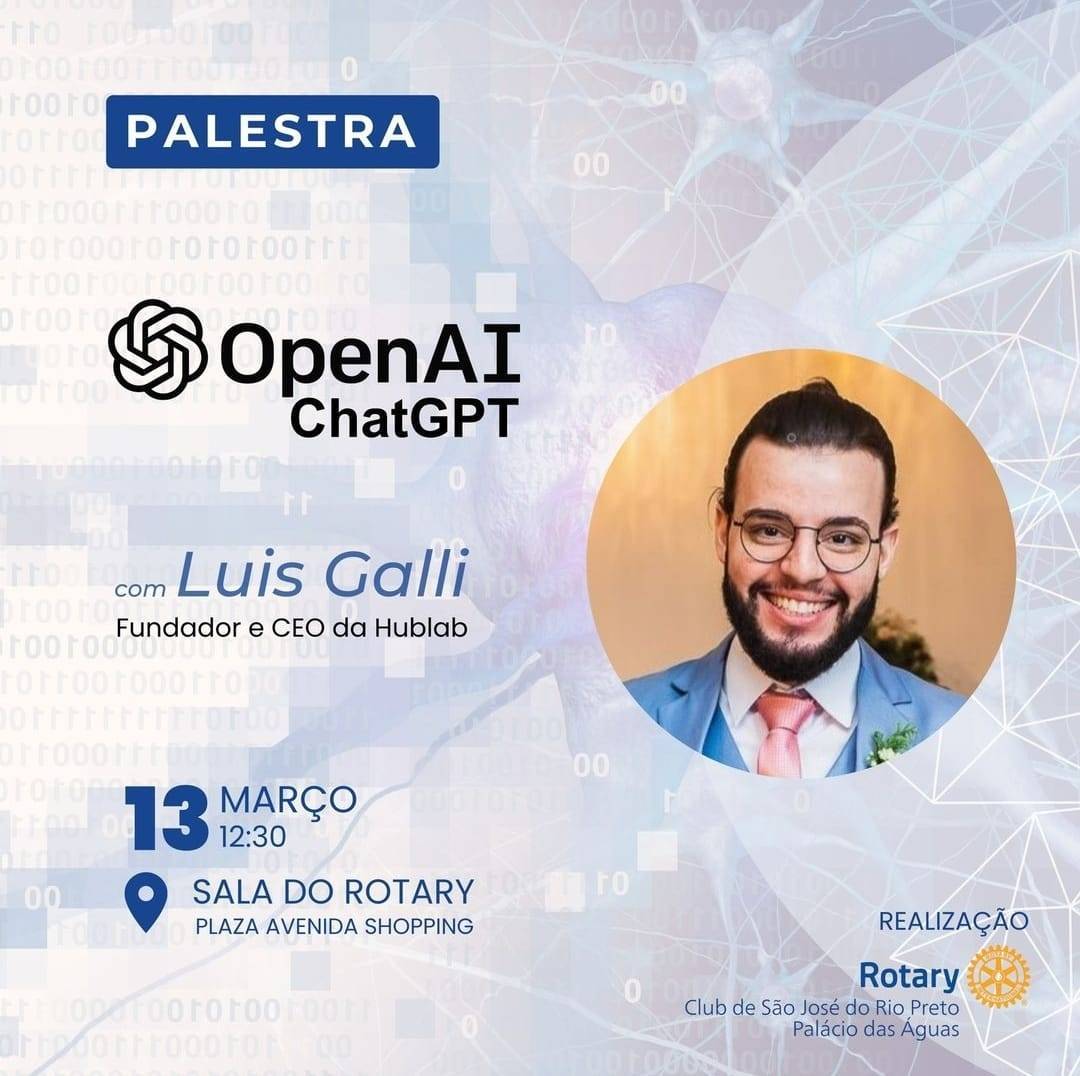 PALESTRA

OpenAI
ChatGPT

com Luis Galli
Fundador e CEO da Hublab

13 MARÇO
12:30

SALA DO ROTARY
PLAZA AVENIDA SHOPPING

REALIZAÇÃO
Rotary
Club de São José do Rio Preto
Palácio das Águas